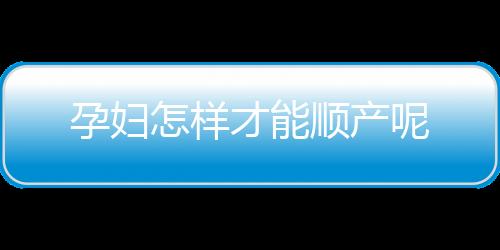 孕妇怎样才能顺产呢